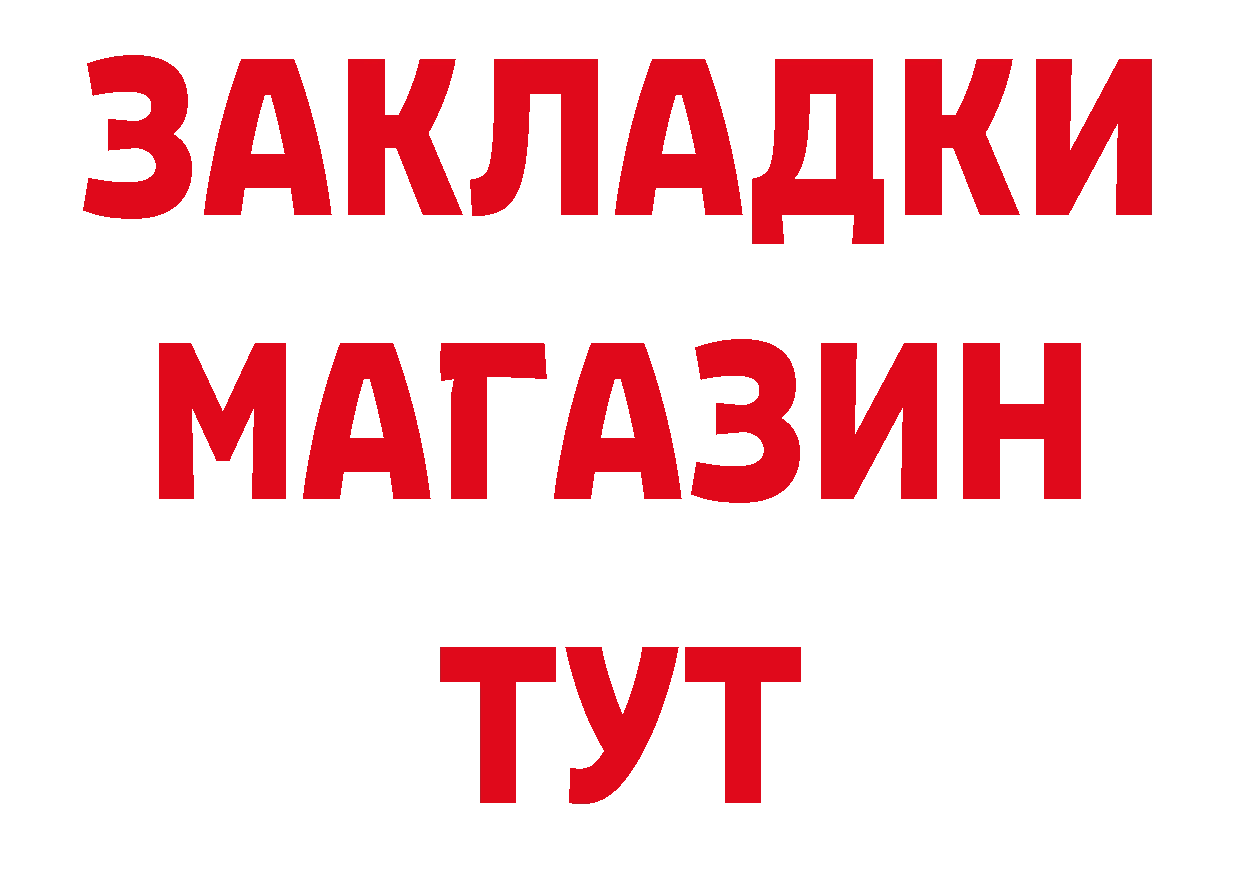 ЗАКЛАДКИ
МАГАЗИН
ТУТ